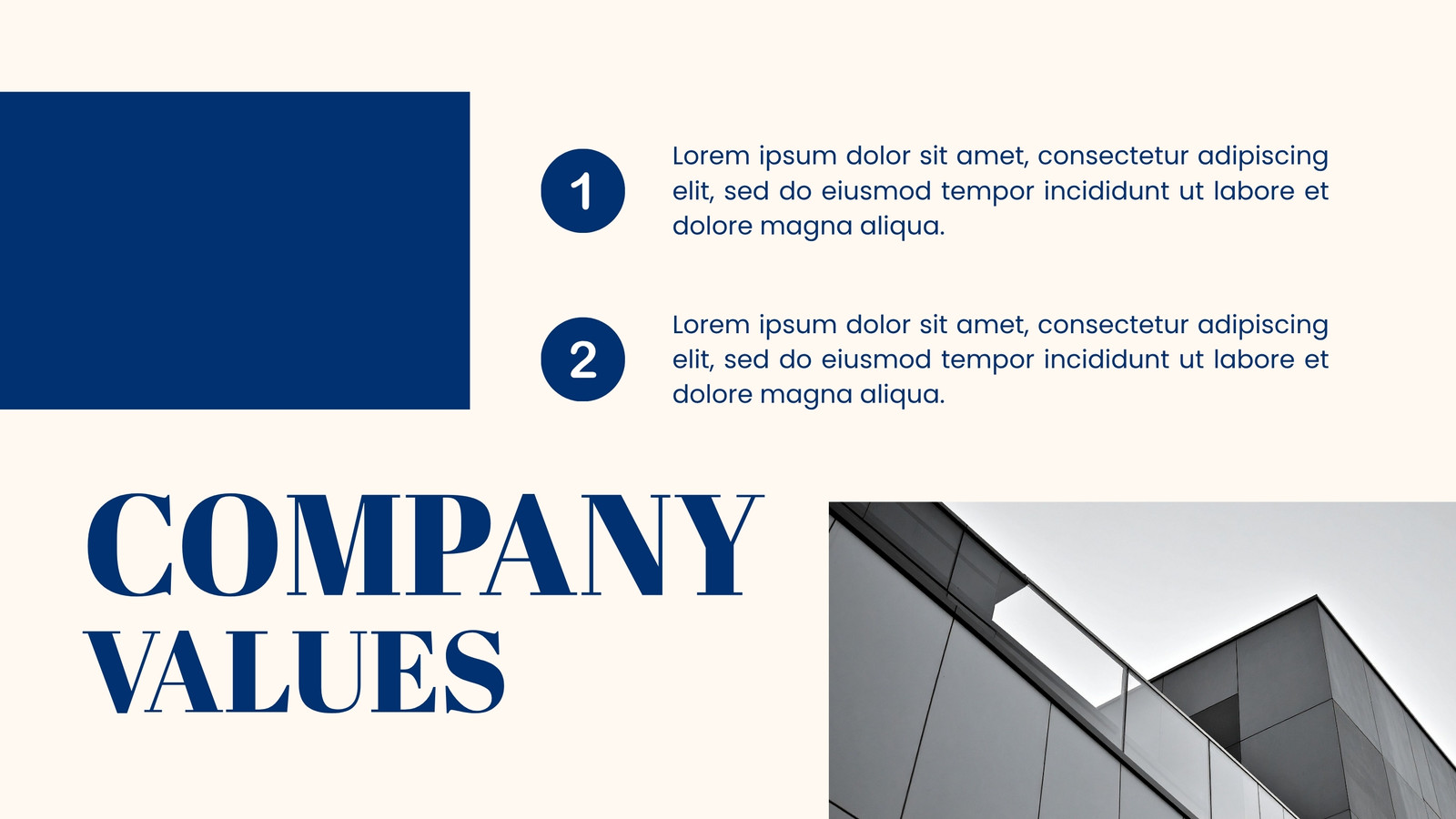 1

Lorem ipsum dolor sit amet, consectetur adipiscing elit, sed do eiusmod tempor incididunt ut labore et dolore magna aliqua.

2

Lorem ipsum dolor sit amet, consectetur adipiscing elit, sed do eiusmod tempor incididunt ut labore et dolore magna aliqua.

COMPANY
VALUES